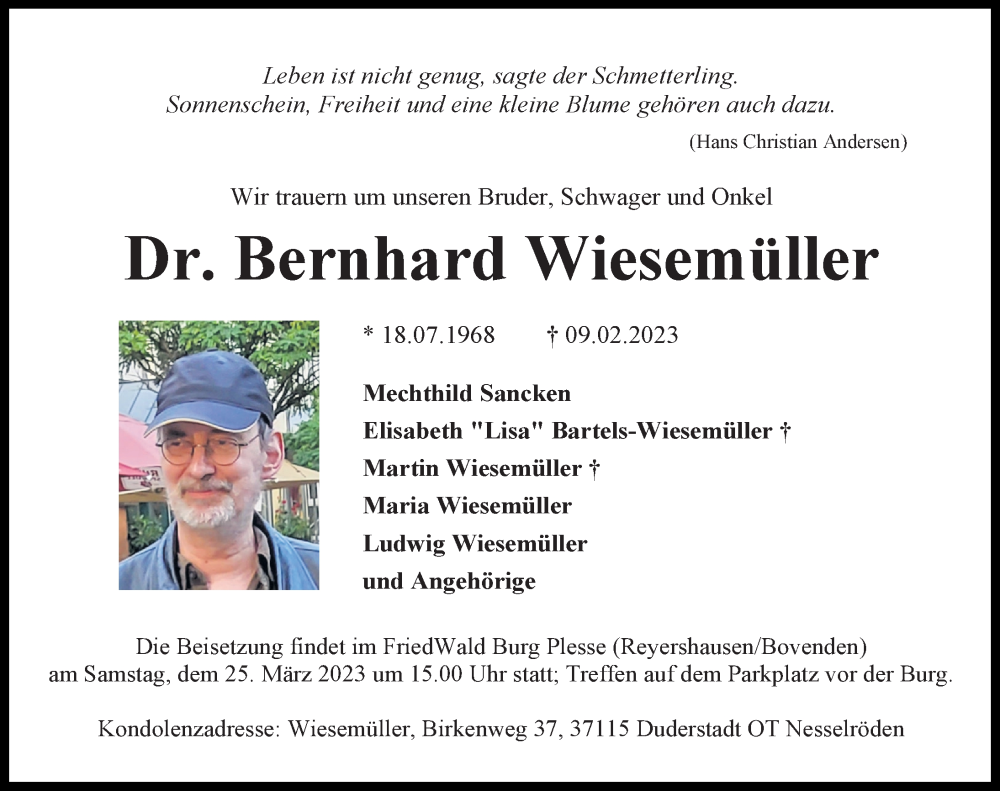 Leben ist nicht genug, sagte der Schmetterling.
Sonnenschein, Freiheit und eine kleine Blume gehören auch dazu.

(Hans Christian Andersen)

Wir trauern um unseren Bruder, Schwager und Onkel

Dr. Bernhard Wiesemüller

* 18.07.1968 † 09.02.2023

Mechthild Sancken
Elisabeth "Lisa" Bartels-Wiesemüller †
Martin Wiesemüller †
Maria Wiesemüller
Ludwig Wiesemüller
und Angehörige

Die Beisetzung findet im FriedWald Burg Plesse (Reyershausen/Bovenden) am Samstag, dem 25. März 2023 um 15.00 Uhr statt; Treffen auf dem Parkplatz vor der Burg.

Kondolenzadresse: Wiesemüller, Birkenweg 37, 37115 Duderstadt OT Nesselröden